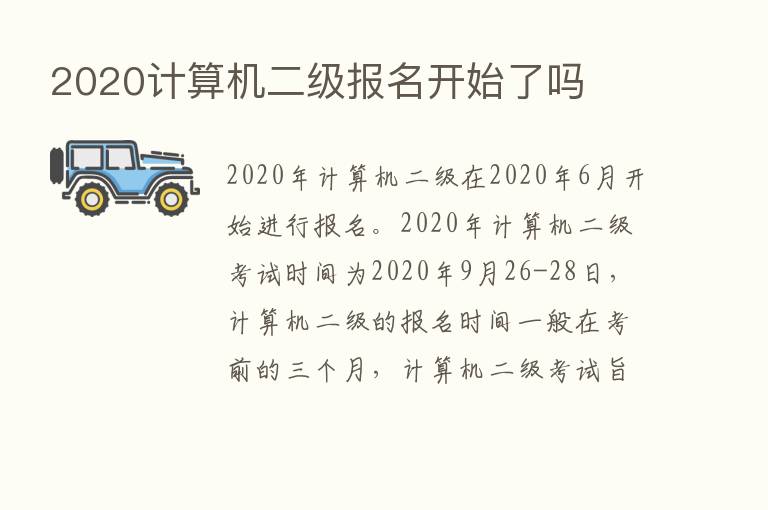 2020计算机二级报名开始了吗

2020年计算机二级在2020年6月开始进行报名。2020年计算机二级考试时间为2020年9月26-28日，计算机二级的报名时间一般在考前的三个月，计算机二级考试旨